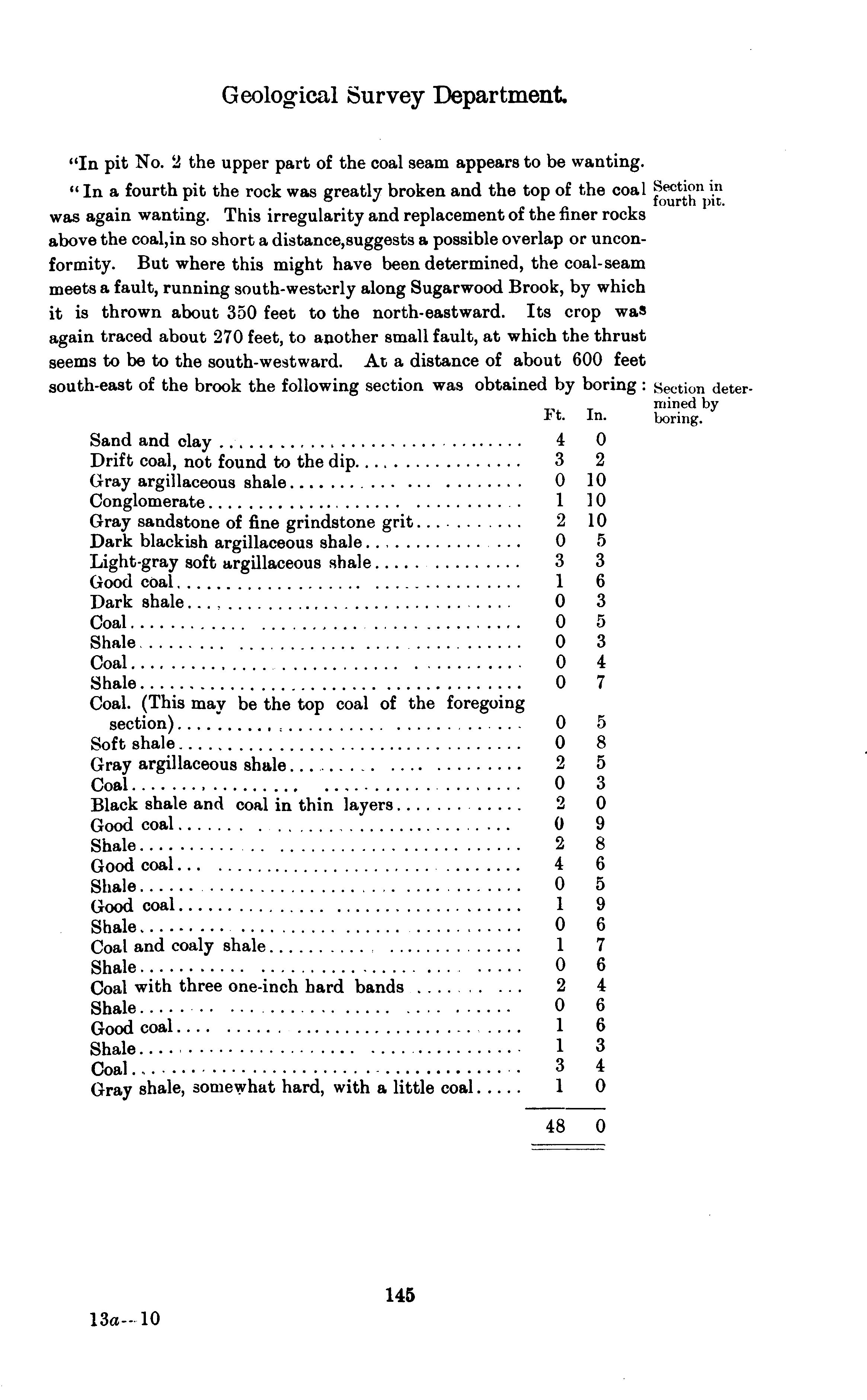 Geological Survey Department.

"In pit No. 2 the upper part of the coal seam appears to be wanting.

"In a fourth pit the rock was greatly broken and the top of the coal was again wanting. This irregularity and replacement of the finer rocks above the coal,in so short a distance,suggests a possible overlap or unconformity. But where this might have been determined, the coal-seam meets a fault, running south-westerly along Sugarwood Brook, by which it is thrown about 350 feet to the north-eastward. Its crop was again traced about 270 feet, to another small fault, at which the thrust seems to be to the south-westward. At a distance of about 600 feet south-east of the brook the following section was obtained by boring:

Section in fourth pit.

Section determined by boring.

| | Ft. | In. |
|---|---|---|
| Sand and clay | 4 | 0 |
| Drift coal, not found to the dip | 3 | 2 |
| Gray argillaceous shale | 0 | 10 |
| Conglomerate | 1 | 10 |
| Gray sandstone of fine grindstone grit | 2 | 10 |
| Dark blackish argillaceous shale | 0 | 5 |
| Light-gray soft argillaceous shale | 3 | 3 |
| Good coal | 1 | 6 |
| Dark shale | 0 | 3 |
| Coal | 0 | 5 |
| Shale | 0 | 3 |
| Coal | 0 | 4 |
| Shale | 0 | 7 |
| Coal. (This may be the top coal of the foregoing section) | 0 | 5 |
| Soft shale | 0 | 8 |
| Gray argillaceous shale | 2 | 5 |
| Coal | 0 | 3 |
| Black shale and coal in thin layers | 2 | 0 |
| Good coal | 0 | 9 |
| Shale | 2 | 8 |
| Good coal | 4 | 6 |
| Shale | 0 | 5 |
| Good coal | 1 | 9 |
| Shale | 0 | 6 |
| Coal and coaly shale | 1 | 7 |
| Shale | 0 | 6 |
| Coal with three one-inch hard bands | 2 | 4 |
| Shale | 0 | 6 |
| Good coal | 1 | 6 |
| Shale | 1 | 3 |
| Coal | 3 | 4 |
| Gray shale, somewhat hard, with a little coal | 1 | 0 |
| | 48 | 0 |

145

13a--10